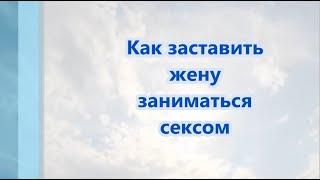 Как заставить жену заниматься сексом